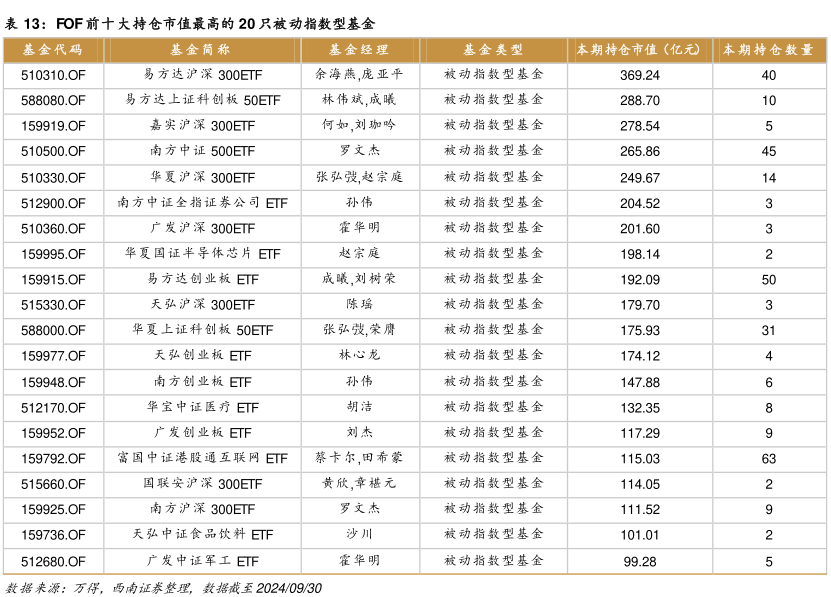 表 13：FOF 前十大持仓市值最高的 20 只被动指数型基金

| 基金代码 | 基金简称 | 基金经理 | 基金类型 | 本期持仓市值（亿元） | 本期持仓数量 |
|---|---|---|---|---|---|
| 510310.OF | 易方达沪深 300ETF | 余海燕,庞亚平 | 被动指数型基金 | 369.24 | 40 |
| 588080.OF | 易方达上证科创板 50ETF | 林伟斌,成曦 | 被动指数型基金 | 288.70 | 10 |
| 159919.OF | 嘉实沪深 300ETF | 何如,刘珈吟 | 被动指数型基金 | 278.54 | 5 |
| 510500.OF | 南方中证 500ETF | 罗文杰 | 被动指数型基金 | 265.86 | 45 |
| 510330.OF | 华夏沪深 300ETF | 张弘弢,赵宗庭 | 被动指数型基金 | 249.67 | 14 |
| 512900.OF | 南方中证全指证券公司 ETF | 孙伟 | 被动指数型基金 | 204.52 | 3 |
| 510360.OF | 广发沪深 300ETF | 霍华明 | 被动指数型基金 | 201.60 | 3 |
| 159995.OF | 华夏国证半导体芯片 ETF | 赵宗庭 | 被动指数型基金 | 198.14 | 2 |
| 159915.OF | 易方达创业板 ETF | 成曦,刘树荣 | 被动指数型基金 | 192.09 | 50 |
| 515330.OF | 天弘沪深 300ETF | 陈瑶 | 被动指数型基金 | 179.70 | 3 |
| 588000.OF | 华夏上证科创板 50ETF | 张弘弢,荣膺 | 被动指数型基金 | 175.93 | 31 |
| 159977.OF | 天弘创业板 ETF | 林心龙 | 被动指数型基金 | 174.12 | 4 |
| 159948.OF | 南方创业板 ETF | 孙伟 | 被动指数型基金 | 147.88 | 6 |
| 512170.OF | 华宝中证医疗 ETF | 胡洁 | 被动指数型基金 | 132.35 | 8 |
| 159952.OF | 广发创业板 ETF | 刘杰 | 被动指数型基金 | 117.29 | 9 |
| 159792.OF | 富国中证港股通互联网 ETF | 蔡卡尔,田希蒙 | 被动指数型基金 | 115.03 | 63 |
| 515660.OF | 国联安沪深 300ETF | 黄欣,章椹元 | 被动指数型基金 | 114.05 | 2 |
| 159925.OF | 南方沪深 300ETF | 罗文杰 | 被动指数型基金 | 111.52 | 9 |
| 159736.OF | 天弘中证食品饮料 ETF | 沙川 | 被动指数型基金 | 101.01 | 2 |
| 512680.OF | 广发中证军工 ETF | 霍华明 | 被动指数型基金 | 99.28 | 5 |

数据来源：万得，西南证券整理，数据截至 2024/09/30